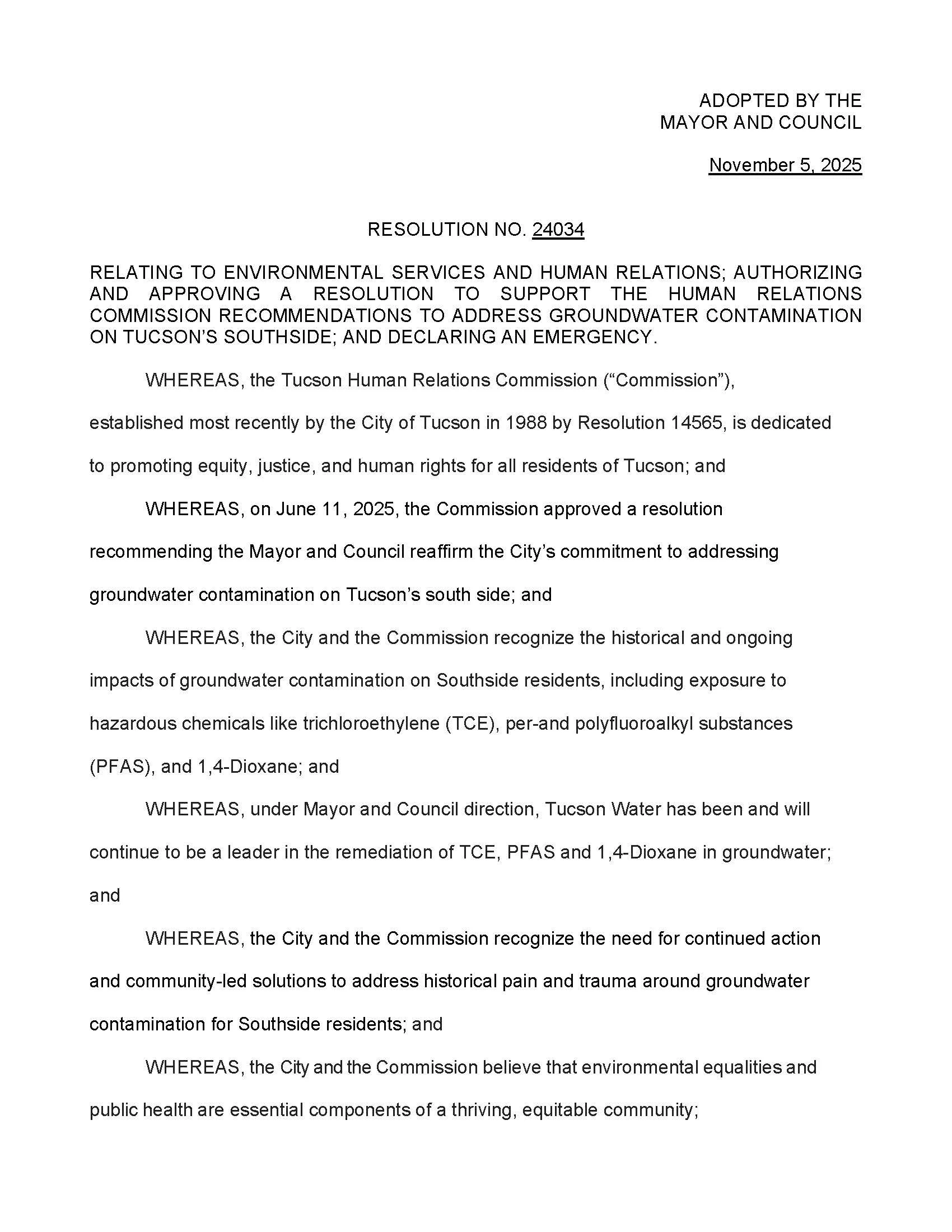 ADOPTED BY THE
MAYOR AND COUNCIL

November 5, 2025

RESOLUTION NO. 24034

RELATING TO ENVIRONMENTAL SERVICES AND HUMAN RELATIONS; AUTHORIZING AND APPROVING A RESOLUTION TO SUPPORT THE HUMAN RELATIONS COMMISSION RECOMMENDATIONS TO ADDRESS GROUNDWATER CONTAMINATION ON TUCSON'S SOUTHSIDE; AND DECLARING AN EMERGENCY.

WHEREAS, the Tucson Human Relations Commission ("Commission"), established most recently by the City of Tucson in 1988 by Resolution 14565, is dedicated to promoting equity, justice, and human rights for all residents of Tucson; and

WHEREAS, on June 11, 2025, the Commission approved a resolution recommending the Mayor and Council reaffirm the City's commitment to addressing groundwater contamination on Tucson's south side; and

WHEREAS, the City and the Commission recognize the historical and ongoing impacts of groundwater contamination on Southside residents, including exposure to hazardous chemicals like trichloroethylene (TCE), per-and polyfluoroalkyl substances (PFAS), and 1,4-Dioxane; and

WHEREAS, under Mayor and Council direction, Tucson Water has been and will continue to be a leader in the remediation of TCE, PFAS and 1,4-Dioxane in groundwater; and

WHEREAS, the City and the Commission recognize the need for continued action and community-led solutions to address historical pain and trauma around groundwater contamination for Southside residents; and

WHEREAS, the City and the Commission believe that environmental equalities and public health are essential components of a thriving, equitable community;